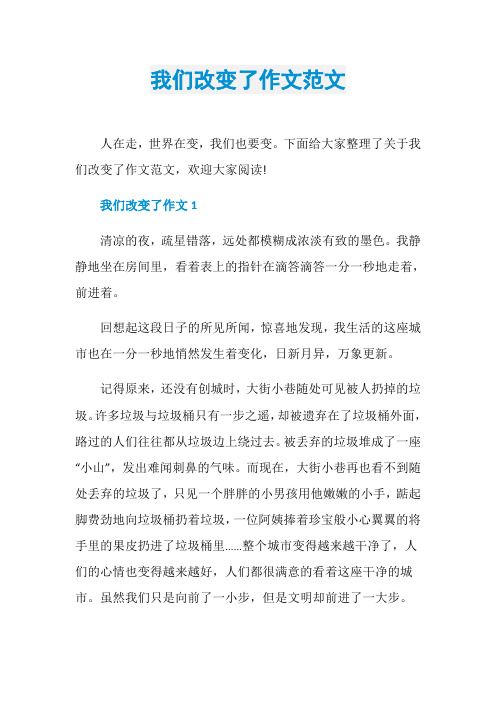 我们改变了作文范文

人在走，世界在变，我们也要变。下面给大家整理了关于我们改变了作文范文，欢迎大家阅读!

我们改变了作文 1

清凉的夜，疏星错落，远处都模糊成浓淡有致的墨色。我静静地坐在房间里，看着表上的指针在滴答滴答一分一秒地走着，前进着。

回想起这段日子的所见所闻，惊喜地发现，我生活的这座城市也在一分一秒地悄然发生着变化，日新月异，万象更新。

记得原来，还没有创城时，大街小巷随处可见被人扔掉的垃圾。许多垃圾与垃圾桶只有一步之遥，却被遗弃在了垃圾桶外面，路过的人们往往都从垃圾边上绕过去。被丢弃的垃圾堆成了一座“小山”，发出难闻刺鼻的气味。而现在，大街小巷再也看不到随处丢弃的垃圾了，只见一个胖胖的小男孩用他嫩嫩的小手，踮起脚费劲地向垃圾桶扔着垃圾，一位阿姨捧着珍宝般小心翼翼的将手里的果皮扔进了垃圾桶里......整个城市变得越来越干净了，人们的心情也变得越来越好，人们都很满意的看着这座干净的城市。虽然我们只是向前了一小步，但是文明却前进了一大步。